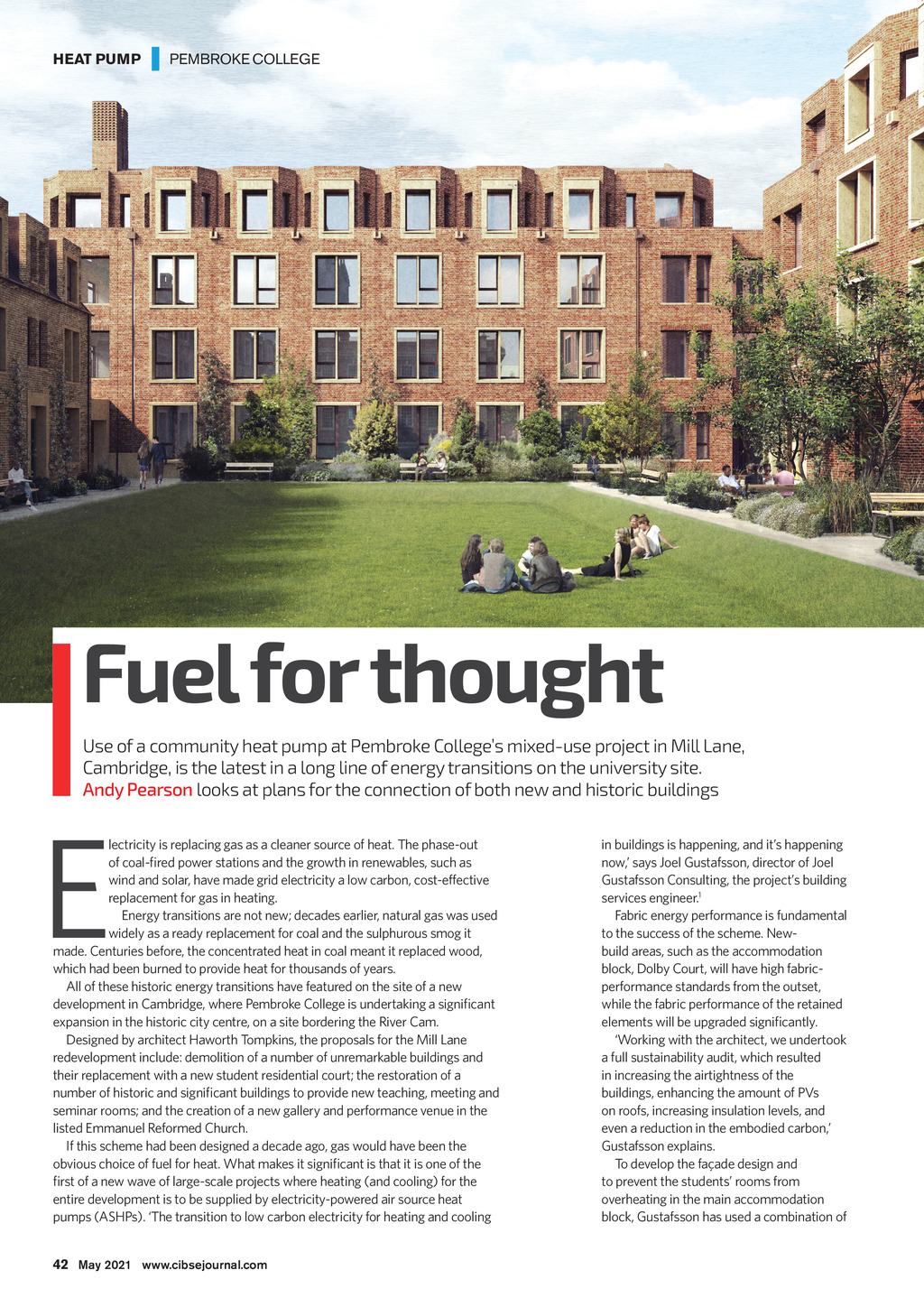 HEAT PUMP | PEMBROKE COLLEGE

Fuel for thought

Use of a community heat pump at Pembroke College's mixed-use project in Mill Lane, Cambridge, is the latest in a long line of energy transitions on the university site. Andy Pearson looks at plans for the connection of both new and historic buildings

Electricity is replacing gas as a cleaner source of heat. The phase-out of coal-fired power stations and the growth in renewables, such as wind and solar, have made grid electricity a low carbon, cost-effective replacement for gas in heating.

Energy transitions are not new; decades earlier, natural gas was used widely as a ready replacement for coal and the sulphurous smog it made. Centuries before, the concentrated heat in coal meant it replaced wood, which had been burned to provide heat for thousands of years.

All of these historic energy transitions have featured on the site of a new development in Cambridge, where Pembroke College is undertaking a significant expansion in the historic city centre, on a site bordering the River Cam.

Designed by architect Haworth Tompkins, the proposals for the Mill Lane redevelopment include: demolition of a number of unremarkable buildings and their replacement with a new student residential court; the restoration of a number of historic and significant buildings to provide new teaching, meeting and seminar rooms; and the creation of a new gallery and performance venue in the listed Emmanuel Reformed Church.

If this scheme had been designed a decade ago, gas would have been the obvious choice of fuel for heat. What makes it significant is that it is one of the first of a new wave of large-scale projects where heating (and cooling) for the entire development is to be supplied by electricity-powered air source heat pumps (ASHPs). 'The transition to low carbon electricity for heating and cooling in buildings is happening, and it's happening now,' says Joel Gustafsson, director of Joel Gustafsson Consulting, the project's building services engineer.$^1$

Fabric energy performance is fundamental to the success of the scheme. New-build areas, such as the accommodation block, Dolby Court, will have high fabric-performance standards from the outset, while the fabric performance of the retained elements will be upgraded significantly.

'Working with the architect, we undertook a full sustainability audit, which resulted in increasing the airtightness of the buildings, enhancing the amount of PVs on roofs, increasing insulation levels, and even a reduction in the embodied carbon,' Gustafsson explains.

To develop the façade design and to prevent the students' rooms from overheating in the main accommodation block, Gustafsson has used a combination of

42 May 2021 www.cibsejournal.com